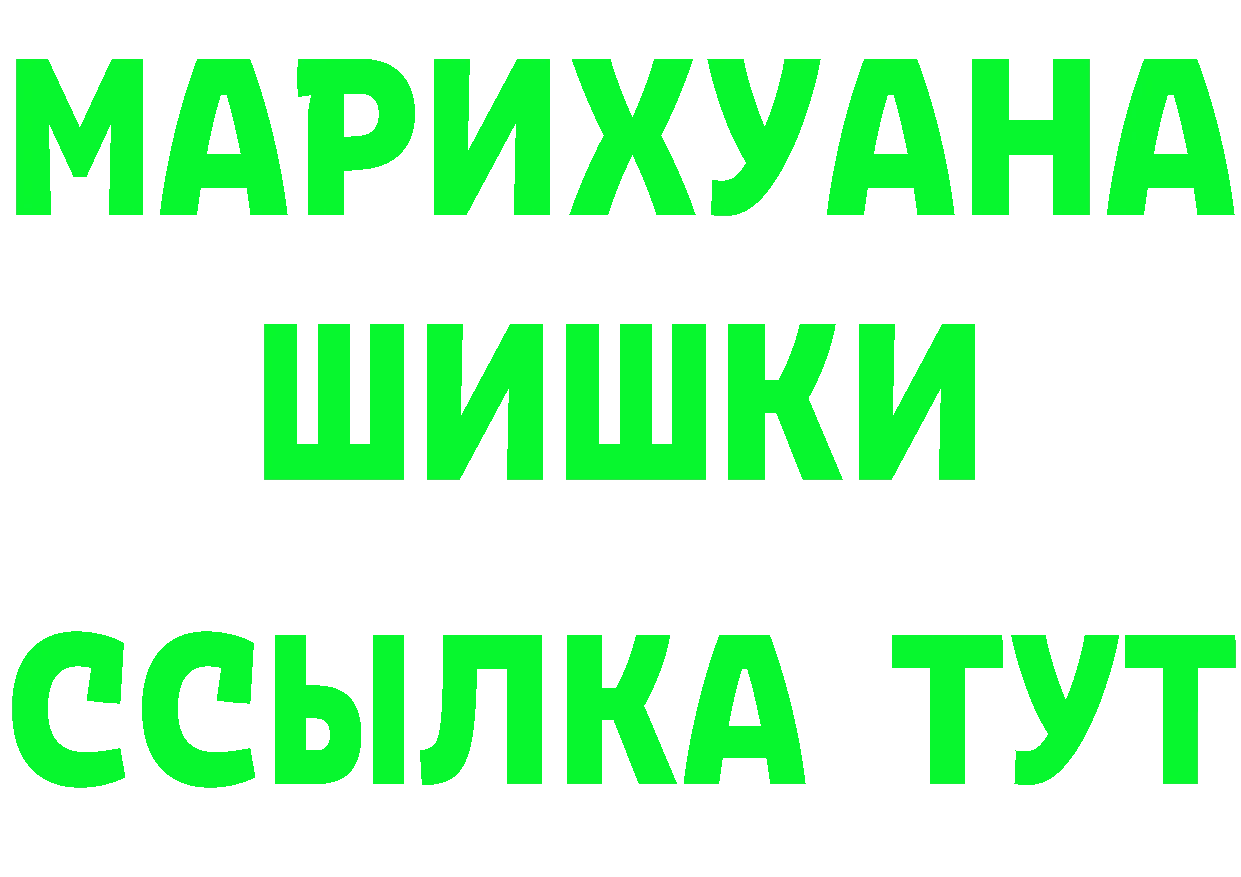 МАРИХУАНА
ШИШКИ
ССЫЛКА ТУТ